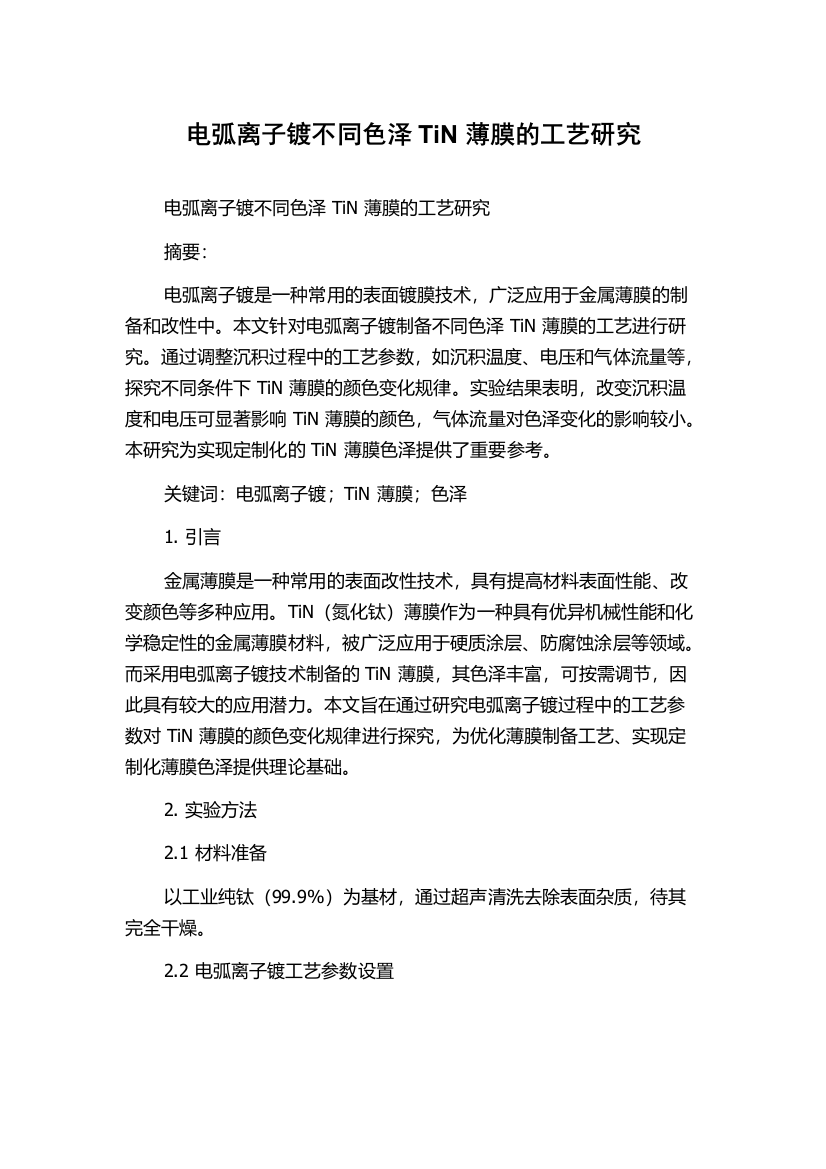 电弧离子镀不同色泽 TiN 薄膜的工艺研究

电弧离子镀不同色泽 TiN 薄膜的工艺研究

摘要:

电弧离子镀是一种常用的表面镀膜技术，广泛应用于金属薄膜的制备和改性中。本文针对电弧离子镀制备不同色泽 TiN 薄膜的工艺进行研究。通过调整沉积过程中的工艺参数，如沉积温度、电压和气体流量等，探究不同条件下 TiN 薄膜的颜色变化规律。实验结果表明，改变沉积温度和电压可显著影响 TiN 薄膜的颜色，气体流量对色泽变化的影响较小。本研究为实现定制化的 TiN 薄膜色泽提供了重要参考。

关键词：电弧离子镀；TiN 薄膜；色泽

1. 引言

金属薄膜是一种常用的表面改性技术，具有提高材料表面性能、改变颜色等多种应用。TiN（氮化钛）薄膜作为一种具有优异机械性能和化学稳定性的金属薄膜材料，被广泛应用于硬质涂层、防腐蚀涂层等领域。而采用电弧离子镀技术制备的 TiN 薄膜，其色泽丰富，可按需调节，因此具有较大的应用潜力。本文旨在通过研究电弧离子镀过程中的工艺参数对 TiN 薄膜的颜色变化规律进行探究，为优化薄膜制备工艺、实现定制化薄膜色泽提供理论基础。

2. 实验方法

2.1 材料准备

以工业纯钛（99.9%）为基材，通过超声清洗去除表面杂质，待其完全干燥。

2.2 电弧离子镀工艺参数设置